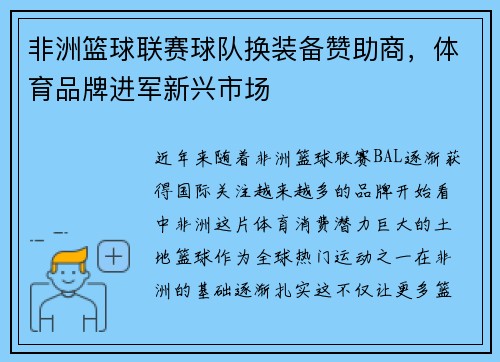 非洲篮球联赛球队换装备赞助商，体育品牌进军新兴市场

近年来随着非洲篮球联赛BAL逐渐获得国际关注越来越多的品牌开始看中非洲这片体育消费潜力巨大的土地篮球作为全球热门运动之一在非洲的基础逐渐扎实这不仅让更多篮